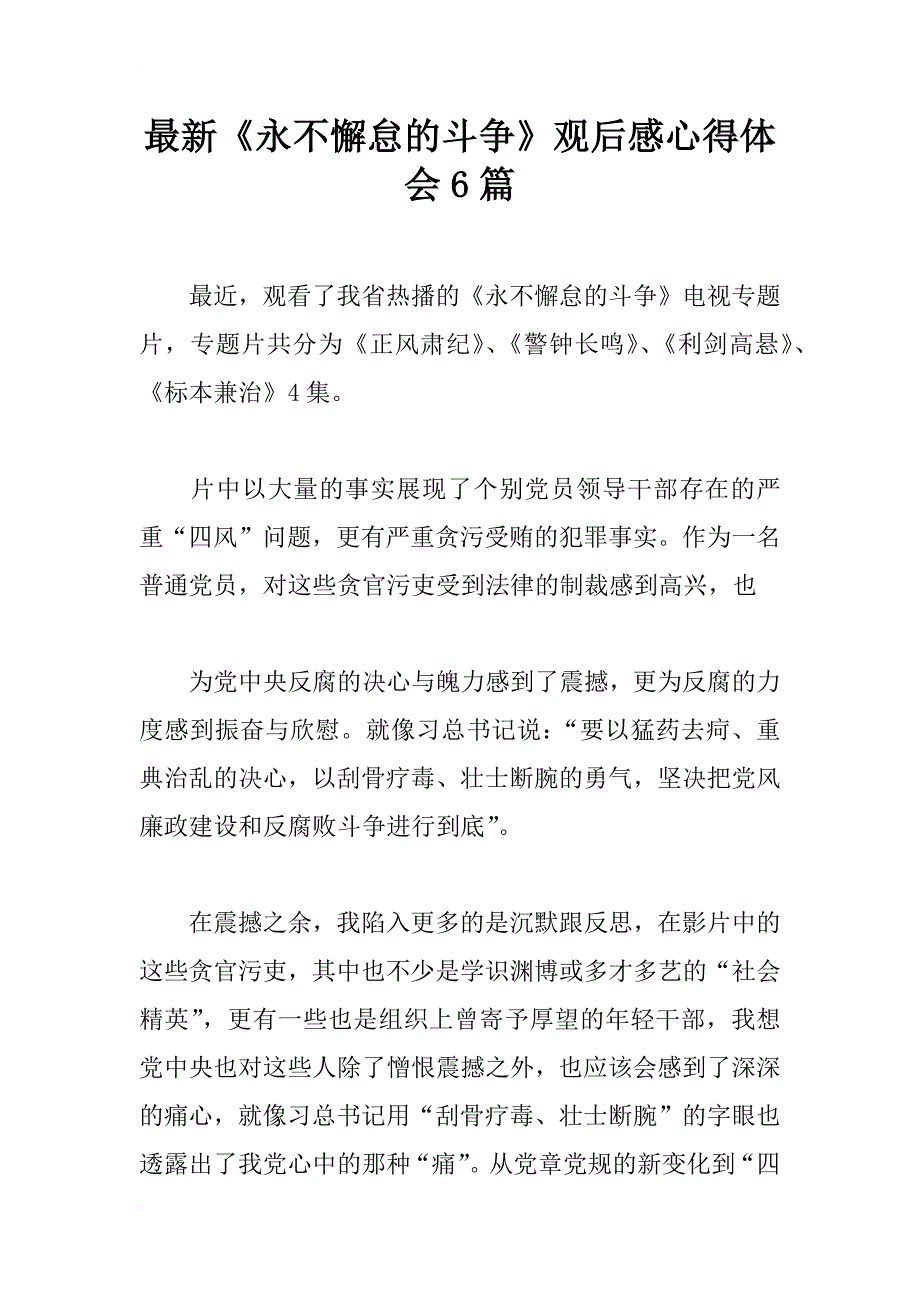 最新《永不懈怠的斗争》观后感心得体会6篇

最近，观看了我省热播的《永不懈怠的斗争》电视专题片，专题片共分为《正风肃纪》、《警钟长鸣》、《利剑高悬》、《标本兼治》4集。

片中以大量的事实展现了个别党员领导干部存在的严重“四风”问题，更有严重贪污受贿的犯罪事实。作为一名普通党员，对这些贪官污吏受到法律的制裁感到高兴，也

为党中央反腐的决心与魄力感到了震撼，更为反腐的力度感到振奋与欣慰。就像习总书记说：“要以猛药去疴、重典治乱的决心，以刮骨疗毒、壮士断腕的勇气，坚决把党风廉政建设和反腐败斗争进行到底”。

在震撼之余，我陷入更多的是沉默跟反思，在影片中的这些贪官污吏，其中也不少是学识渊博或多才多艺的“社会精英”，更有一些也是组织上曾寄予厚望的年轻干部，我想党中央也对这些人除了憎恨震撼之外，也应该会感到了深深的痛心，就像习总书记用“刮骨疗毒、壮士断腕”的字眼也透露出了我党心中的那种“痛”。从党章党规的新变化到“四